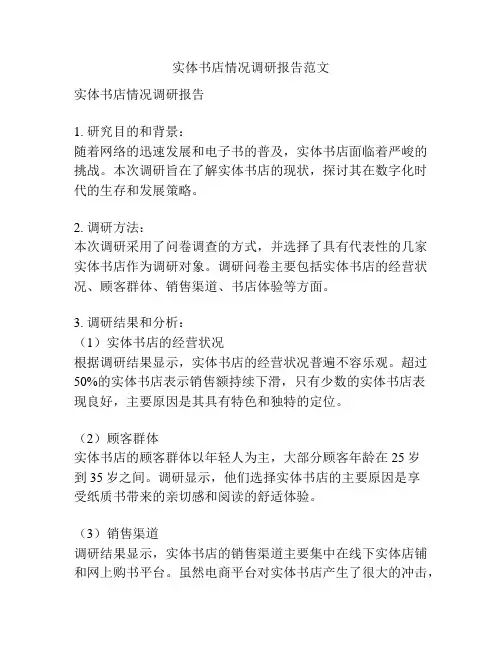 实体书店情况调研报告范文

实体书店情况调研报告

1. 研究目的和背景：
随着网络的迅速发展和电子书的普及，实体书店面临着严峻的挑战。本次调研旨在了解实体书店的现状，探讨其在数字化时代的生存和发展策略。

2. 调研方法：
本次调研采用了问卷调查的方式，并选择了具有代表性的几家实体书店作为调研对象。调研问卷主要包括实体书店的经营状况、顾客群体、销售渠道、书店体验等方面。

3. 调研结果和分析：
（1）实体书店的经营状况
根据调研结果显示，实体书店的经营状况普遍不容乐观。超过50%的实体书店表示销售额持续下滑，只有少数的实体书店表现良好，主要原因是其具有特色和独特的定位。

（2）顾客群体
实体书店的顾客群体以年轻人为主，大部分顾客年龄在 25 岁到 35 岁之间。调研显示，他们选择实体书店的主要原因是享受纸质书带来的亲切感和阅读的舒适体验。

（3）销售渠道
调研结果显示，实体书店的销售渠道主要集中在线下实体店铺和网上购书平台。虽然电商平台对实体书店产生了很大的冲击，